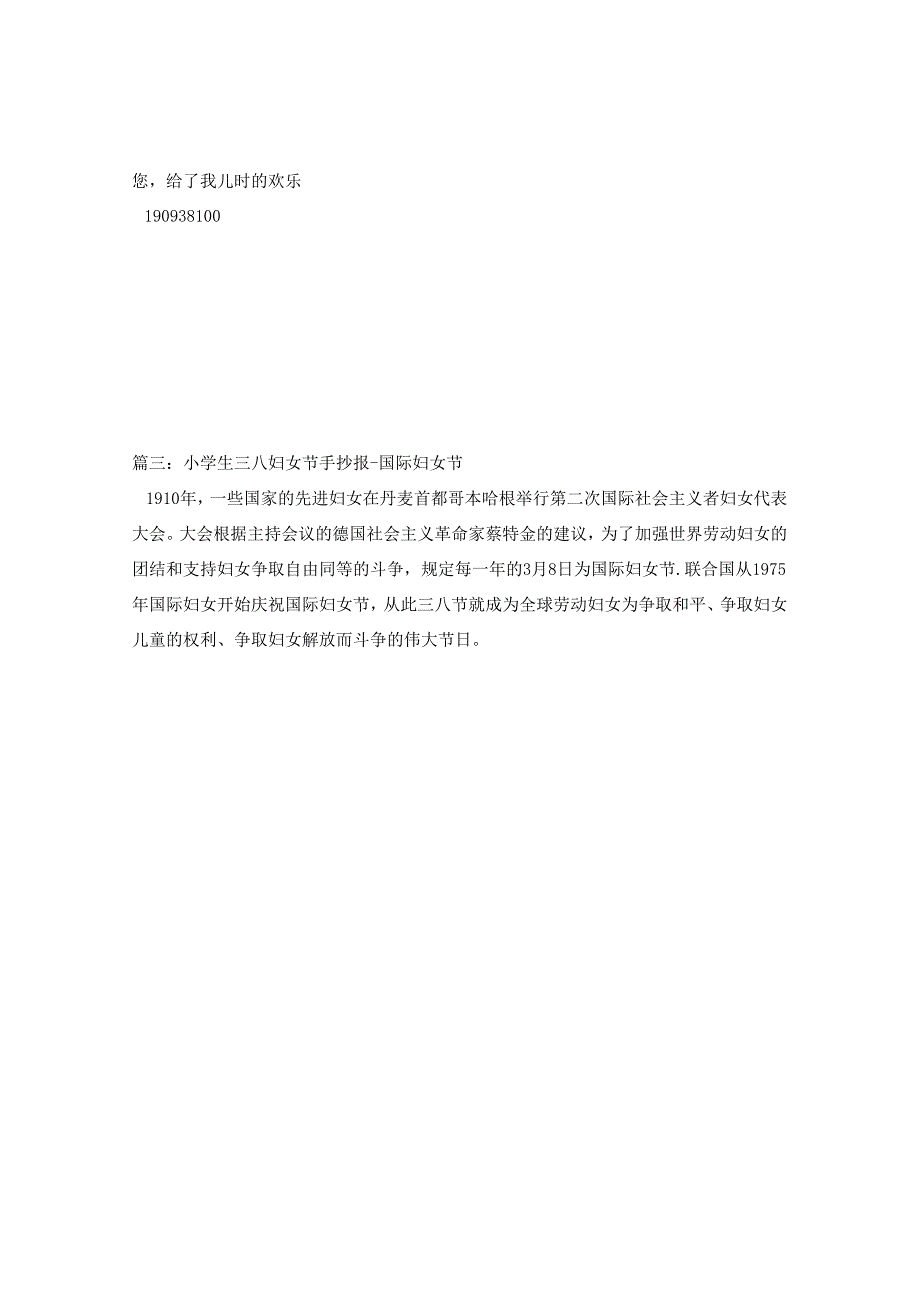 您，给了我儿时的欢乐

190938100

篇三：小学生三八妇女节手抄报-国际妇女节

1910年，一些国家的先进妇女在丹麦首都哥本哈根举行第二次国际社会主义者妇女代表大会。大会根据主持会议的德国社会主义革命家蔡特金的建议，为了加强世界劳动妇女的团结和支持妇女争取自由同等的斗争，规定每一年的3月8日为国际妇女节.联合国从1975年国际妇女开始庆祝国际妇女节，从此三八节就成为全球劳动妇女为争取和平、争取妇女儿童的权利、争取妇女解放而斗争的伟大节日。